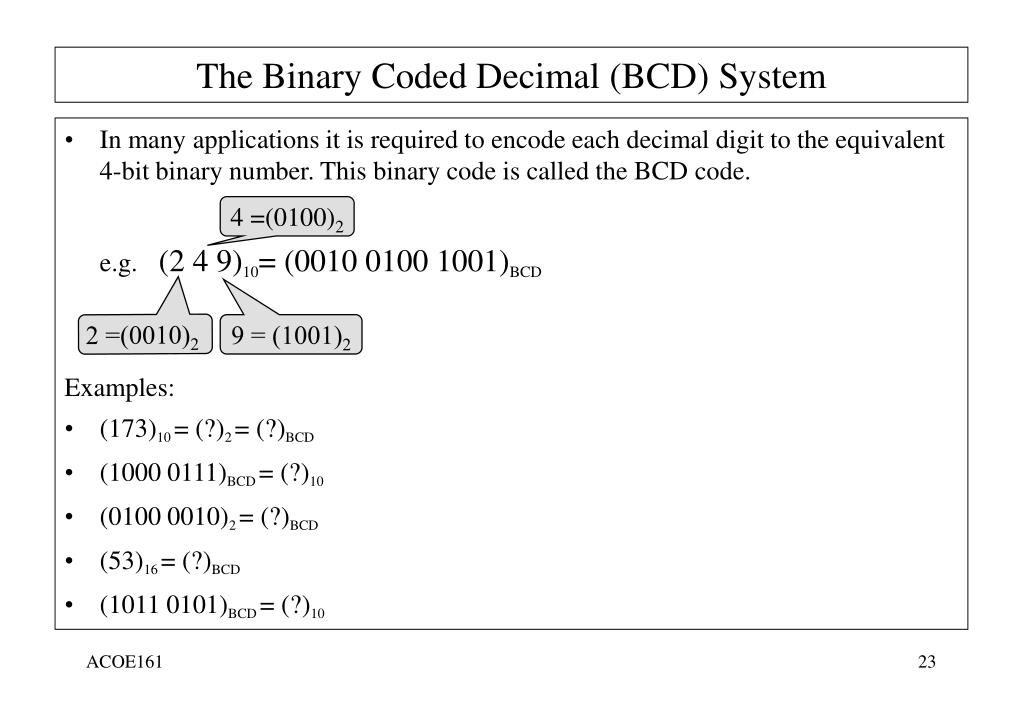 The Binary Coded Decimal (BCD) System

• In many applications it is required to encode each decimal digit to the equivalent 4-bit binary number. This binary code is called the BCD code.

$4 = (0100)_2$

e.g. $(2\ 4\ 9)_{10} = (0010\ 0100\ 1001)_{BCD}$

$2 = (0010)_2$ $9 = (1001)_2$

Examples:

• $(173)_{10} = (?)_2 = (?)_{BCD}$

• $(1000\ 0111)_{BCD} = (?)_{10}$

• $(0100\ 0010)_2 = (?)_{BCD}$

• $(53)_{16} = (?)_{BCD}$

• $(1011\ 0101)_{BCD} = (?)_{10}$

ACOE161 23